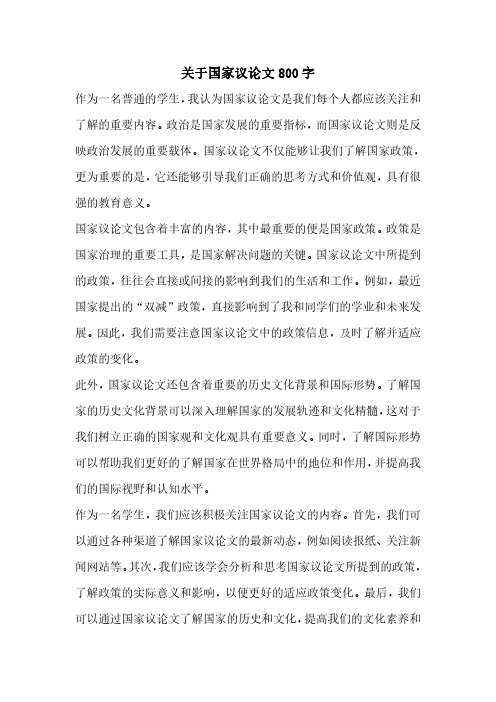 关于国家议论文 800 字

作为一名普通的学生，我认为国家议论文是我们每个人都应该关注和了解的重要内容。政治是国家发展的重要指标，而国家议论文则是反映政治发展的重要载体。国家议论文不仅能够让我们了解国家政策，更为重要的是，它还能够引导我们正确的思考方式和价值观，具有很强的教育意义。

国家议论文包含着丰富的内容，其中最重要的便是国家政策。政策是国家治理的重要工具，是国家解决问题的关键。国家议论文中所提到的政策，往往会直接或间接的影响到我们的生活和工作。例如，最近国家提出的“双减”政策，直接影响到了我和同学们的学业和未来发展。因此，我们需要注意国家议论文中的政策信息，及时了解并适应政策的变化。

此外，国家议论文还包含着重要的历史文化背景和国际形势。了解国家的历史文化背景可以深入理解国家的发展轨迹和文化精髓，这对于我们树立正确的国家观和文化观具有重要意义。同时，了解国际形势可以帮助我们更好的了解国家在世界格局中的地位和作用，并提高我们的国际视野和认知水平。

作为一名学生，我们应该积极关注国家议论文的内容。首先，我们可以通过各种渠道了解国家议论文的最新动态，例如阅读报纸、关注新闻网站等。其次，我们应该学会分析和思考国家议论文所提到的政策，了解政策的实际意义和影响，以便更好的适应政策变化。最后，我们可以通过国家议论文了解国家的历史和文化，提高我们的文化素养和